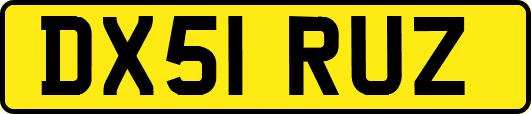 DX51 RUZ